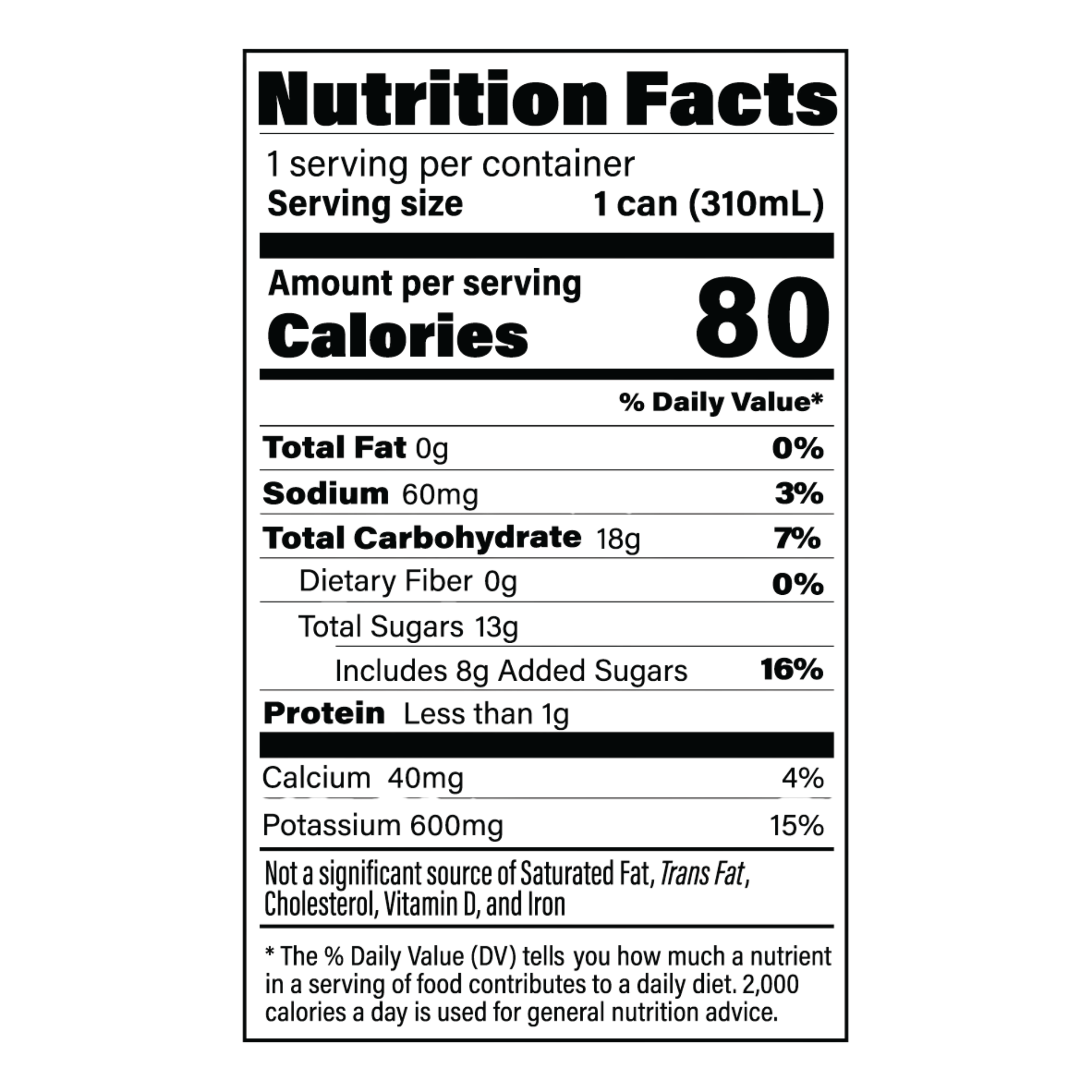 Nutrition Facts

1 serving per container
Serving size 1 can (310mL)

Amount per serving
Calories 80

% Daily Value*

Total Fat 0g 0%

Sodium 60mg 3%

Total Carbohydrate 18g 7%

Dietary Fiber 0g 0%

Total Sugars 13g

Includes 8g Added Sugars 16%

Protein Less than 1g

Calcium 40mg 4%

Potassium 600mg 15%

Not a significant source of Saturated Fat, Trans Fat, Cholesterol, Vitamin D, and Iron

* The % Daily Value (DV) tells you how much a nutrient in a serving of food contributes to a daily diet. 2,000 calories a day is used for general nutrition advice.